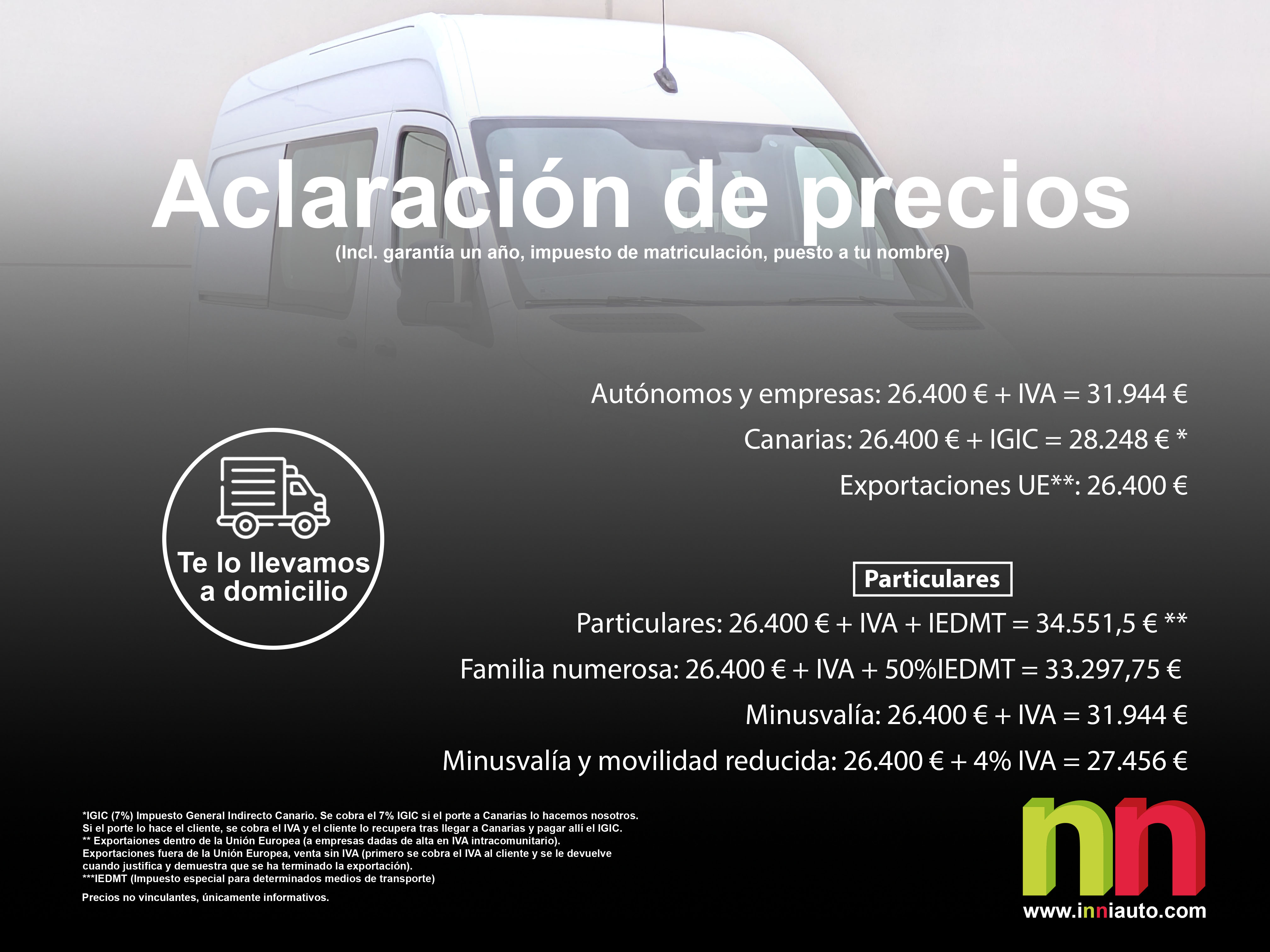 Aclaración de precios
(Incl. garantía un año, impuesto de matriculación, puesto a tu nombre)

Autónomos y empresas: 26.400 € + IVA = 31.944 €
Canarias: 26.400 € + IGIC = 28.248 € *
Exportaciones UE**: 26.400 €

Te lo llevamos a domicilio

Particulares

Particulares: 26.400 € + IVA + IEDMT = 34.551,5 € **
Familia numerosa: 26.400 € + IVA + 50%IEDMT = 33.297,75 €
Minusvalía: 26.400 € + IVA = 31.944 €
Minusvalía y movilidad reducida: 26.400 € + 4% IVA = 27.456 €

*IGIC (7%) Impuesto General Indirecto Canario. Se cobra el 7% IGIC si el porte a Canarias lo hacemos nosotros. Si el porte lo hace el cliente, se cobra el IVA y el cliente lo recupera tras llegar a Canarias y pagar allí el IGIC.
** Exportaiones dentro de la Unión Europea (a empresas dadas de alta en IVA intracomunitario).
Exportaciones fuera de la Unión Europea, venta sin IVA (primero se cobra el IVA al cliente y se le devuelve cuando justifica y demuestra que se ha terminado la exportación).
***IEDMT (Impuesto especial para determinados medios de transporte)

Precios no vinculantes, únicamente informativos.

nn
www.inniauto.com